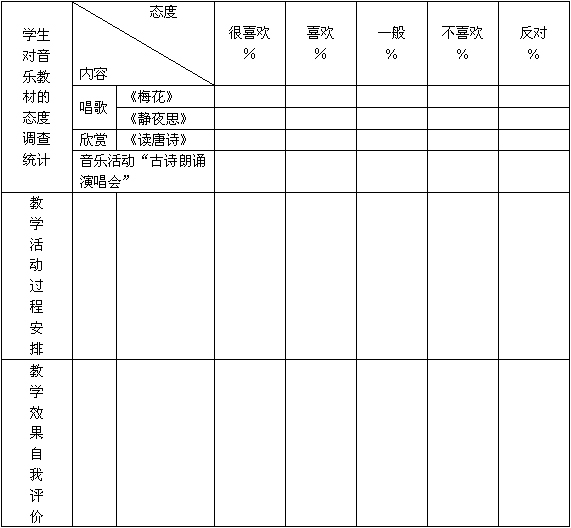 | 学生对音乐教材的态度调查统计 | 态度 内容 | | 很喜欢 % | 喜欢 % | 一般 % | 不喜欢 % | 反对 % |
|---|---|---|---|---|---|---|---|
| | 唱歌 | 《梅花》 | | | | | |
| | | 《静夜思》 | | | | | |
| | 欣赏 | 《读唐诗》 | | | | | |
| | 音乐活动“古诗朗诵演唱会” | | | | | | |
| 教学活动过程安排 | | | | | | | |
| 教学效果自我评价 | | | | | | | |